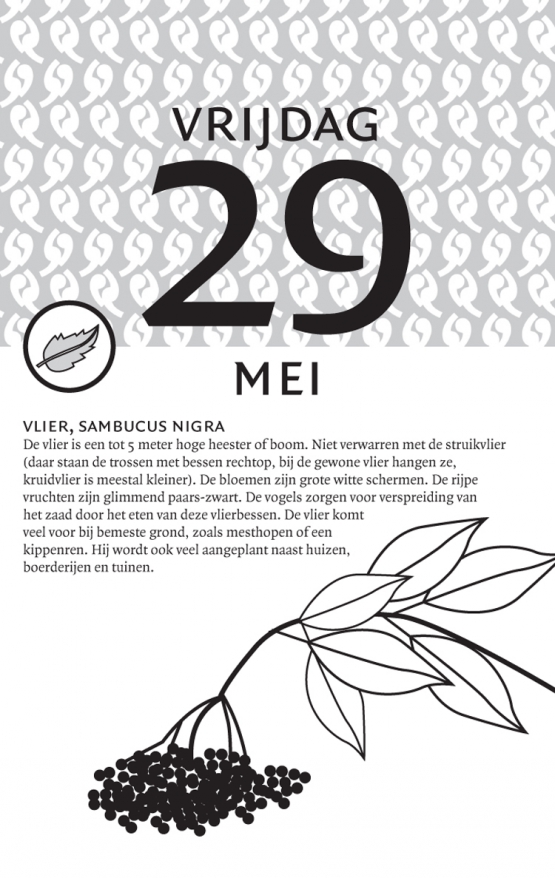 VRIJDAG

29

MEI

VLIER, SAMBUCUS NIGRA
De vlier is een tot 5 meter hoge heester of boom. Niet verwarren met de struikvlier (daar staan de trossen met bessen rechtop, bij de gewone vlier hangen ze, kruidvlier is meestal kleiner). De bloemen zijn grote witte schermen. De rijpe vruchten zijn glimmend paars-zwart. De vogels zorgen voor verspreiding van het zaad door het eten van deze vlierbessen. De vlier komt veel voor bij bemeste grond, zoals mesthopen of een kippenren. Hij wordt ook veel aangeplant naast huizen, boerderijen en tuinen.